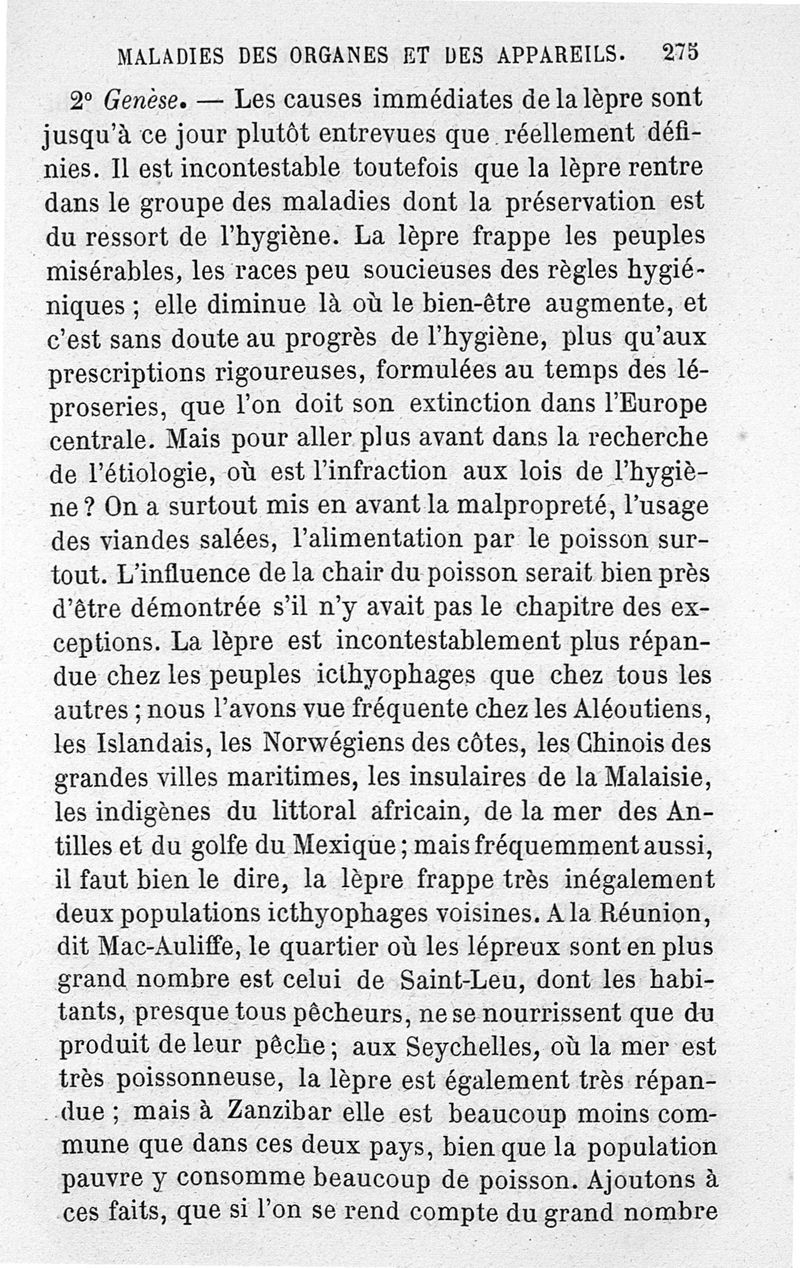 MALADIES DES ORGANES ET DES APPAREILS. 275

2° Genèse. — Les causes immédiates de la lèpre sont jusqu'à ce jour plutôt entrevues que réellement définies. Il est incontestable toutefois que la lèpre rentre dans le groupe des maladies dont la préservation est du ressort de l'hygiène. La lèpre frappe les peuples misérables, les races peu soucieuses des règles hygiéniques ; elle diminue là où le bien-être augmente, et c'est sans doute au progrès de l'hygiène, plus qu'aux prescriptions rigoureuses, formulées au temps des léproseries, que l'on doit son extinction dans l'Europe centrale. Mais pour aller plus avant dans la recherche de l'étiologie, où est l'infraction aux lois de l'hygiène ? On a surtout mis en avant la malpropreté, l'usage des viandes salées, l'alimentation par le poisson surtout. L'influence de la chair du poisson serait bien près d'être démontrée s'il n'y avait pas le chapitre des exceptions. La lèpre est incontestablement plus répandue chez les peuples icthyophages que chez tous les autres ; nous l'avons vue fréquente chez les Aléoutiens, les Islandais, les Norwégiens des côtes, les Chinois des grandes villes maritimes, les insulaires de la Malaisie, les indigènes du littoral africain, de la mer des Antilles et du golfe du Mexique ; mais fréquemment aussi, il faut bien le dire, la lèpre frappe très inégalement deux populations icthyophages voisines. A la Réunion, dit Mac-Auliffe, le quartier où les lépreux sont en plus grand nombre est celui de Saint-Leu, dont les habitants, presque tous pêcheurs, ne se nourrissent que du produit de leur pêche ; aux Seychelles, où la mer est très poissonneuse, la lèpre est également très répandue ; mais à Zanzibar elle est beaucoup moins commune que dans ces deux pays, bien que la population pauvre y consomme beaucoup de poisson. Ajoutons à ces faits, que si l'on se rend compte du grand nombre